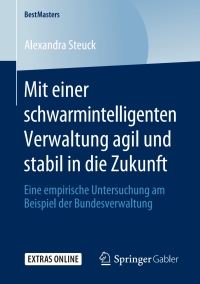 BestMasters

Alexandra Steuck

Mit einer schwarmintelligenten Verwaltung agil und stabil in die Zukunft

Eine empirische Untersuchung am Beispiel der Bundesverwaltung

EXTRAS ONLINE

Springer Gabler